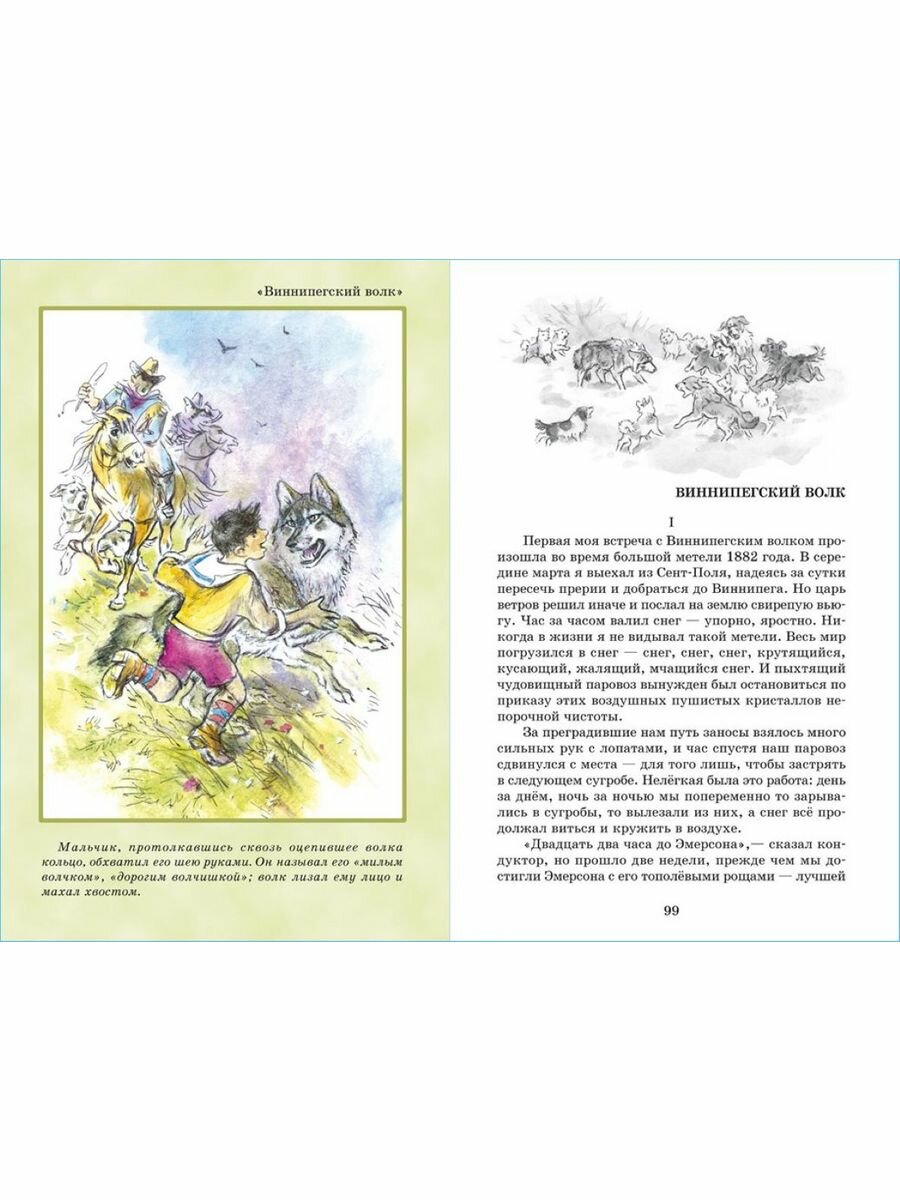 «Виннипегский волк»

Мальчик, протолкавшись сквозь оцепившее волка кольцо, обхватил его шею руками. Он называл его «милым волчком», «дорогим волчишкой»; волк лизал ему лицо и махал хвостом.

ВИННИПЕГСКИЙ ВОЛК

I

Первая моя встреча с Виннипегским волком произошла во время большой метели 1882 года. В середине марта я выехал из Сент-Поля, надеясь за сутки пересечь прерии и добраться до Виннипега. Но царь ветров решил иначе и послал на землю свирепую вьюгу. Час за часом валил снег — упорно, яростно. Никогда в жизни я не видывал такой метели. Весь мир погрузился в снег — снег, снег, снег, крутящийся, кусающий, жалящий, мчащийся снег. И пыхтящий чудовищный паровоз вынужден был остановиться по приказу этих воздушных пушистых кристаллов непорочной чистоты.

За преградившие нам путь заносы взялось много сильных рук с лопатами, и час спустя наш паровоз сдвинулся с места — для того лишь, чтобы застрять в следующем сугробе. Нелёгкая была это работа: день за днём, ночь за ночью мы попеременно то зарывались в сугробы, то вылезали из них, а снег всё продолжал виться и кружить в воздухе.

«Двадцать два часа до Эмерсона»,— сказал кондуктор, но прошло две недели, прежде чем мы достигли Эмерсона с его тополёвыми рощами — лучшей

99